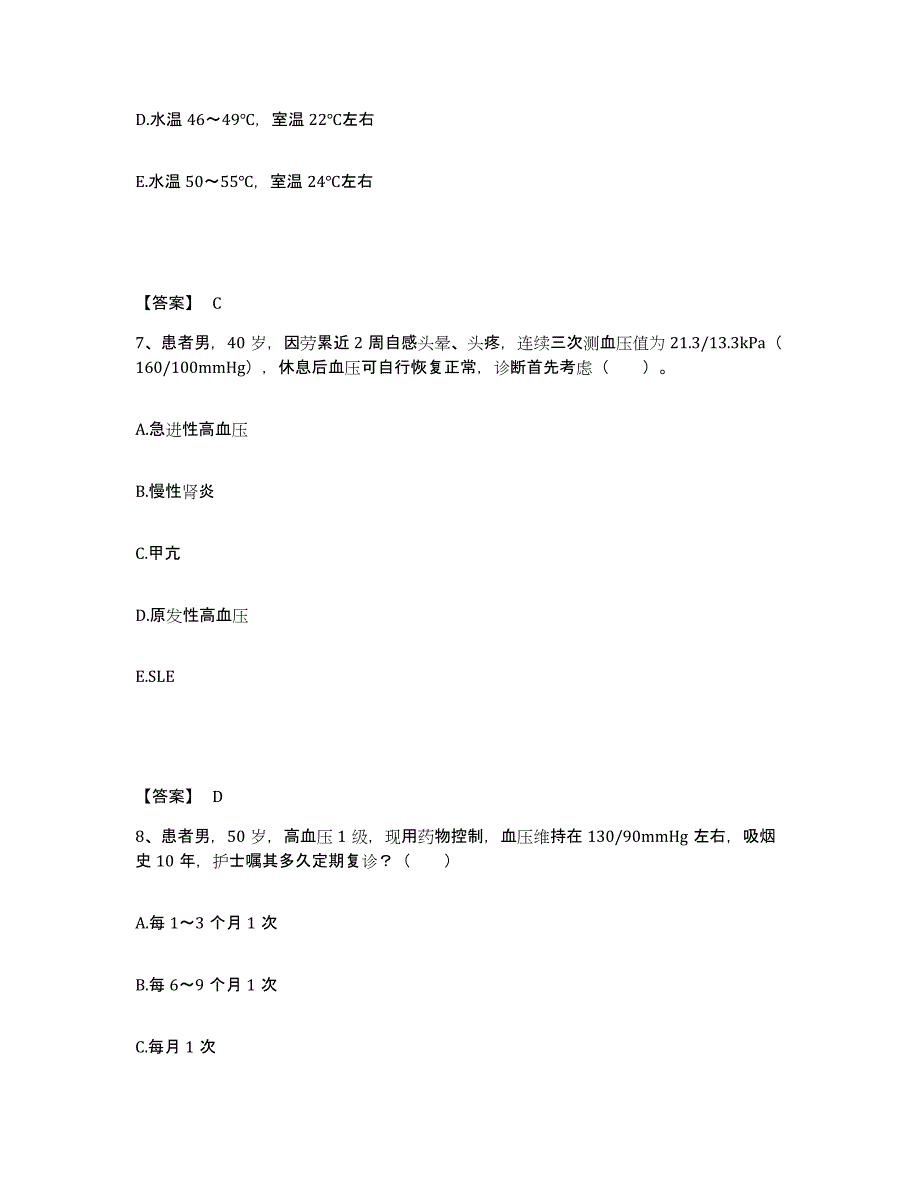 D.水温 46～49℃，室温 22℃左右

E.水温 50～55℃，室温 24℃左右

【答案】 C

7、患者男，40 岁，因劳累近 2 周自感头晕、头疼，连续三次测血压值为 21.3/13.3kPa（160/100mmHg），休息后血压可自行恢复正常，诊断首先考虑（　　）。

A.急进性高血压

B.慢性肾炎

C.甲亢

D.原发性高血压

E.SLE

【答案】 D

8、患者男，50 岁，高血压 1 级，现用药物控制，血压维持在 130/90mmHg 左右，吸烟史 10 年，护士嘱其多久定期复诊？（　　）

A.每 1～3 个月 1 次

B.每 6～9 个月 1 次

C.每月 1 次